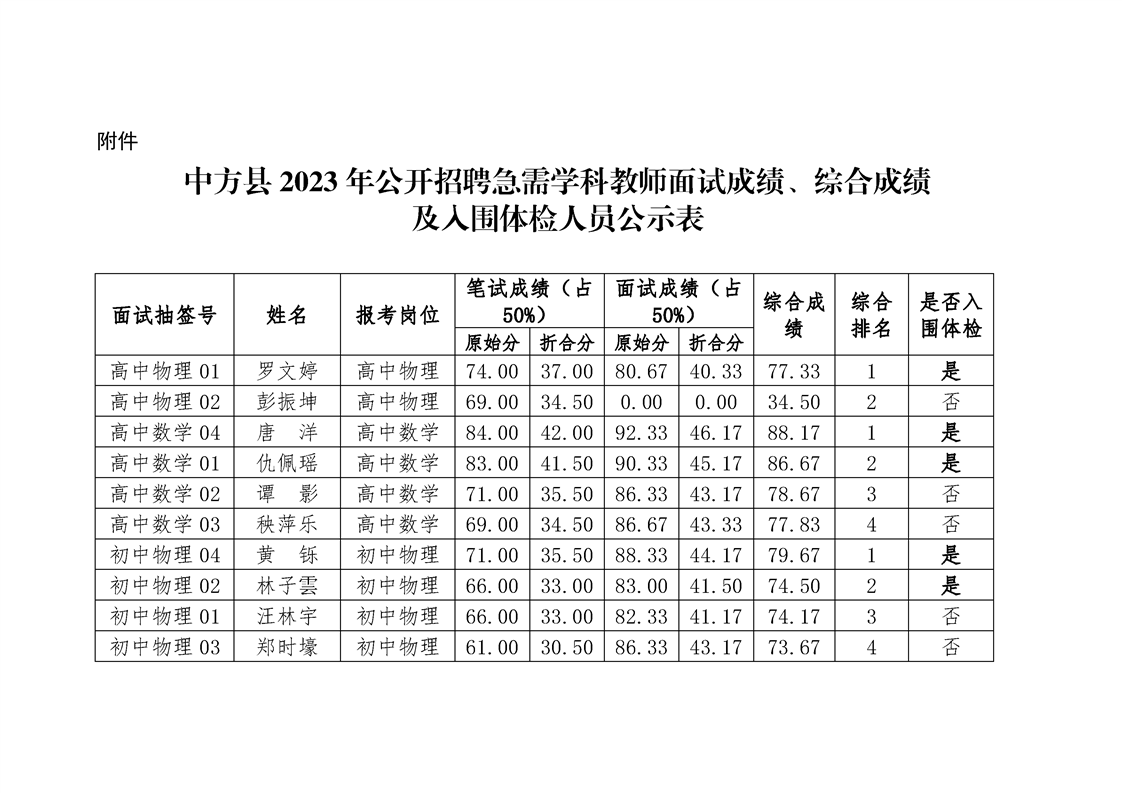 附件

中方县 2023 年公开招聘急需学科教师面试成绩、综合成绩及入围体检人员公示表

| 面试抽签号 | 姓名 | 报考岗位 | 笔试成绩（占50%）原始分 | 笔试成绩（占50%）折合分 | 面试成绩（占50%）原始分 | 面试成绩（占50%）折合分 | 综合成绩 | 综合排名 | 是否入围体检 |
|---|---|---|---|---|---|---|---|---|---|
| 高中物理 01 | 罗文婷 | 高中物理 | 74.00 | 37.00 | 80.67 | 40.33 | 77.33 | 1 | 是 |
| 高中物理 02 | 彭振坤 | 高中物理 | 69.00 | 34.50 | 0.00 | 0.00 | 34.50 | 2 | 否 |
| 高中数学 04 | 唐　洋 | 高中数学 | 84.00 | 42.00 | 92.33 | 46.17 | 88.17 | 1 | 是 |
| 高中数学 01 | 仇佩瑶 | 高中数学 | 83.00 | 41.50 | 90.33 | 45.17 | 86.67 | 2 | 是 |
| 高中数学 02 | 谭　影 | 高中数学 | 71.00 | 35.50 | 86.33 | 43.17 | 78.67 | 3 | 否 |
| 高中数学 03 | 秧萍乐 | 高中数学 | 69.00 | 34.50 | 86.67 | 43.33 | 77.83 | 4 | 否 |
| 初中物理 04 | 黄　铄 | 初中物理 | 71.00 | 35.50 | 88.33 | 44.17 | 79.67 | 1 | 是 |
| 初中物理 02 | 林子雲 | 初中物理 | 66.00 | 33.00 | 83.00 | 41.50 | 74.50 | 2 | 是 |
| 初中物理 01 | 汪林宇 | 初中物理 | 66.00 | 33.00 | 82.33 | 41.17 | 74.17 | 3 | 否 |
| 初中物理 03 | 郑时壕 | 初中物理 | 61.00 | 30.50 | 86.33 | 43.17 | 73.67 | 4 | 否 |